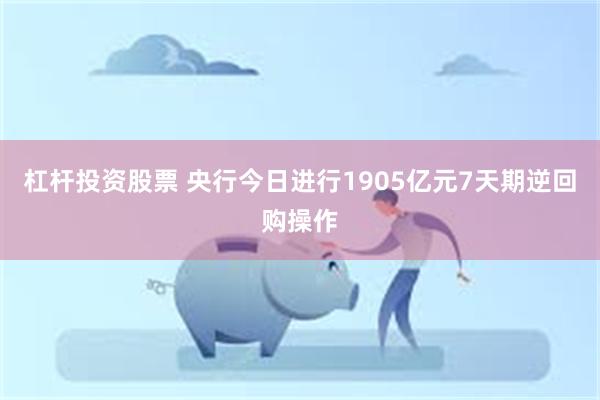 杠杆投资股票 央行今日进行1905亿元7天期逆回购操作